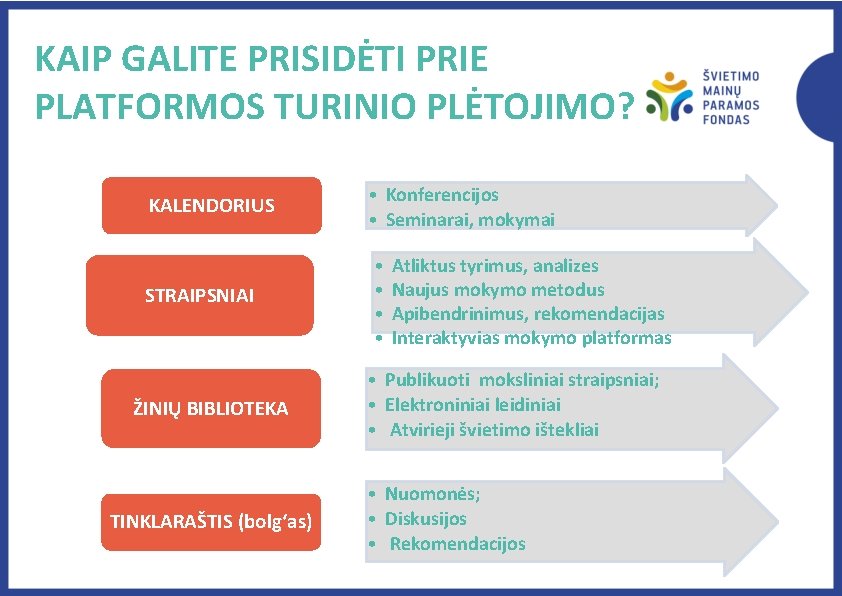 KAIP GALITE PRISIDĖTI PRIE PLATFORMOS TURINIO PLĖTOJIMO?

ŠVIETIMO MAINŲ PARAMOS FONDAS

KALENDORIUS

• Konferencijos
• Seminarai, mokymai

STRAIPSNIAI

• Atliktus tyrimus, analizes
• Naujus mokymo metodus
• Apibendrinimus, rekomendacijas
• Interaktyvias mokymo platformas

ŽINIŲ BIBLIOTEKA

• Publikuoti moksliniai straipsniai;
• Elektroniniai leidiniai
• Atvirieji švietimo ištekliai

TINKLARAŠTIS (bolg'as)

• Nuomonės;
• Diskusijos
• Rekomendacijos